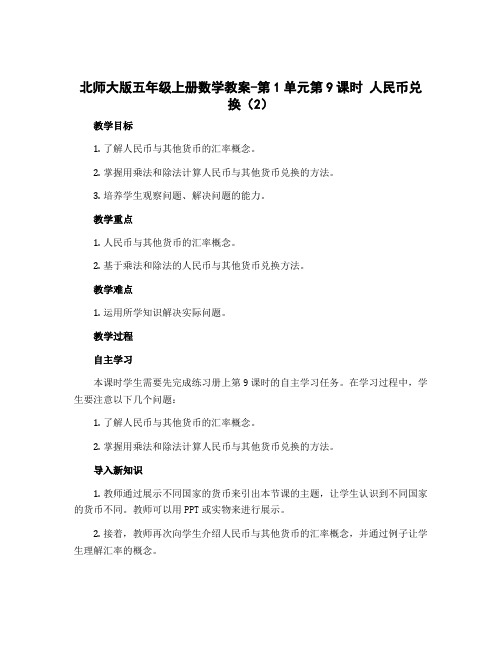 北师大版五年级上册数学教案-第1单元第9课时 人民币兑换（2）

教学目标

1. 了解人民币与其他货币的汇率概念。

2. 掌握用乘法和除法计算人民币与其他货币兑换的方法。

3. 培养学生观察问题、解决问题的能力。

教学重点

1. 人民币与其他货币的汇率概念。

2. 基于乘法和除法的人民币与其他货币兑换方法。

教学难点

1. 运用所学知识解决实际问题。

教学过程

自主学习

本课时学生需要先完成练习册上第9课时的自主学习任务。在学习过程中，学生要注意以下几个问题：

1. 了解人民币与其他货币的汇率概念。

2. 掌握用乘法和除法计算人民币与其他货币兑换的方法。

导入新知识

1. 教师通过展示不同国家的货币来引出本节课的主题，让学生认识到不同国家的货币不同。教师可以用PPT或实物来进行展示。

2. 接着，教师再次向学生介绍人民币与其他货币的汇率概念，并通过例子让学生理解汇率的概念。